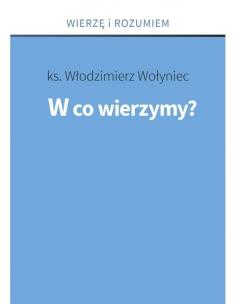 WIERZĘ i ROZUMIEM

ks. Włodzimierz Wołyniec

W co wierzymy?